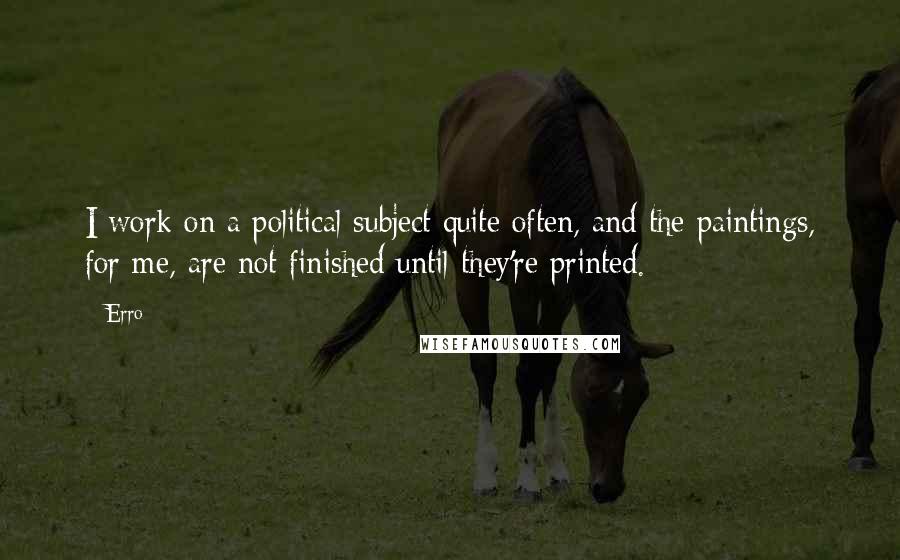 I work on a political subject quite often, and the paintings, for me, are not finished until they're printed.

Erro

WISEFAMOUSQUOTES.COM